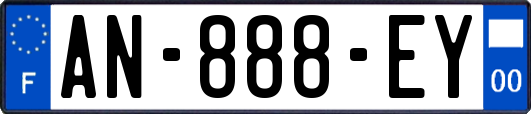 F

AN-888-EY

00